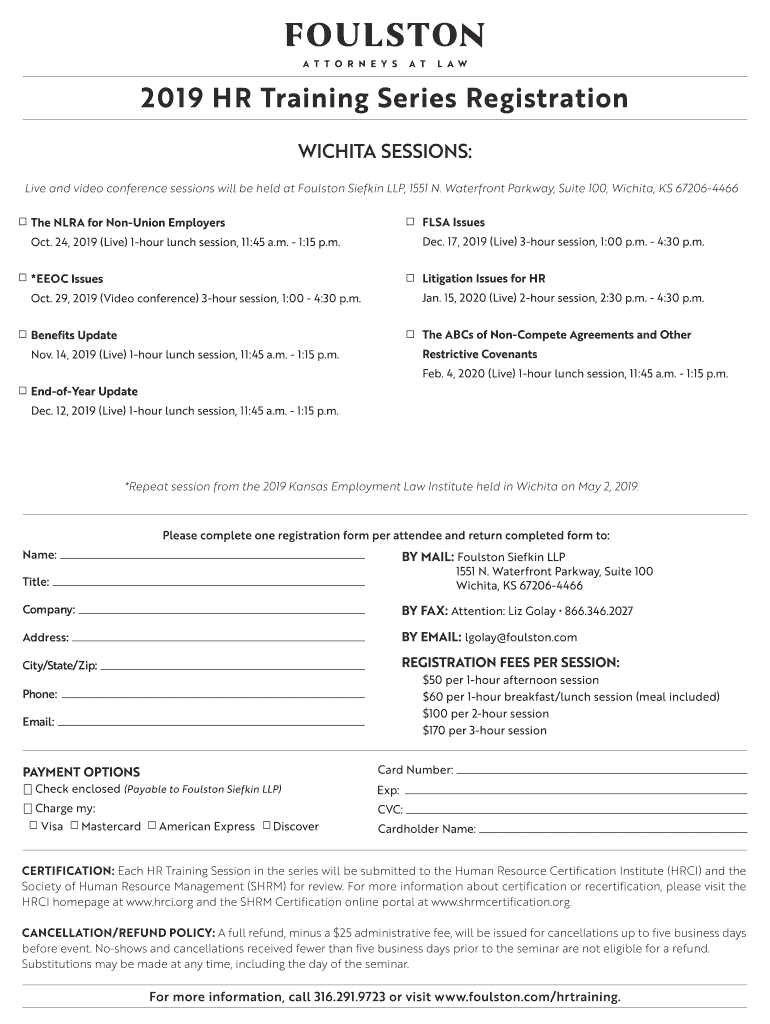 FOULSTON
ATTORNEYS AT LAW

2019 HR Training Series Registration

WICHITA SESSIONS:

Live and video conference sessions will be held at Foulston Siefkin LLP, 1551 N. Waterfront Parkway, Suite 100, Wichita, KS 67206-4466

☐ The NLRA for Non-Union Employers
Oct. 24, 2019 (Live) 1-hour lunch session, 11:45 a.m. - 1:15 p.m.

☐ *EEOC Issues
Oct. 29, 2019 (Video conference) 3-hour session, 1:00 - 4:30 p.m.

☐ Benefits Update
Nov. 14, 2019 (Live) 1-hour lunch session, 11:45 a.m. - 1:15 p.m.

☐ End-of-Year Update
Dec. 12, 2019 (Live) 1-hour lunch session, 11:45 a.m. - 1:15 p.m.

☐ FLSA Issues
Dec. 17, 2019 (Live) 3-hour session, 1:00 p.m. - 4:30 p.m.

☐ Litigation Issues for HR
Jan. 15, 2020 (Live) 2-hour session, 2:30 p.m. - 4:30 p.m.

☐ The ABCs of Non-Compete Agreements and Other Restrictive Covenants
Feb. 4, 2020 (Live) 1-hour lunch session, 11:45 a.m. - 1:15 p.m.

*Repeat session from the 2019 Kansas Employment Law Institute held in Wichita on May 2, 2019.

Please complete one registration form per attendee and return completed form to:

Name:
Title:
Company:
Address:
City/State/Zip:
Phone:
Email:

BY MAIL: Foulston Siefkin LLP
1551 N. Waterfront Parkway, Suite 100
Wichita, KS 67206-4466

BY FAX: Attention: Liz Golay • 866.346.2027

BY EMAIL: lgolay@foulston.com

REGISTRATION FEES PER SESSION:
$50 per 1-hour afternoon session
$60 per 1-hour breakfast/lunch session (meal included)
$100 per 2-hour session
$170 per 3-hour session

PAYMENT OPTIONS
☐ Check enclosed (Payable to Foulston Siefkin LLP)
☐ Charge my:
☐ Visa ☐ Mastercard ☐ American Express ☐ Discover

Card Number:
Exp:
CVC:
Cardholder Name:

CERTIFICATION: Each HR Training Session in the series will be submitted to the Human Resource Certification Institute (HRCI) and the Society of Human Resource Management (SHRM) for review. For more information about certification or recertification, please visit the HRCI homepage at www.hrci.org and the SHRM Certification online portal at www.shrmcertification.org.

CANCELLATION/REFUND POLICY: A full refund, minus a $25 administrative fee, will be issued for cancellations up to five business days before event. No-shows and cancellations received fewer than five business days prior to the seminar are not eligible for a refund. Substitutions may be made at any time, including the day of the seminar.

For more information, call 316.291.9723 or visit www.foulston.com/hrtraining.